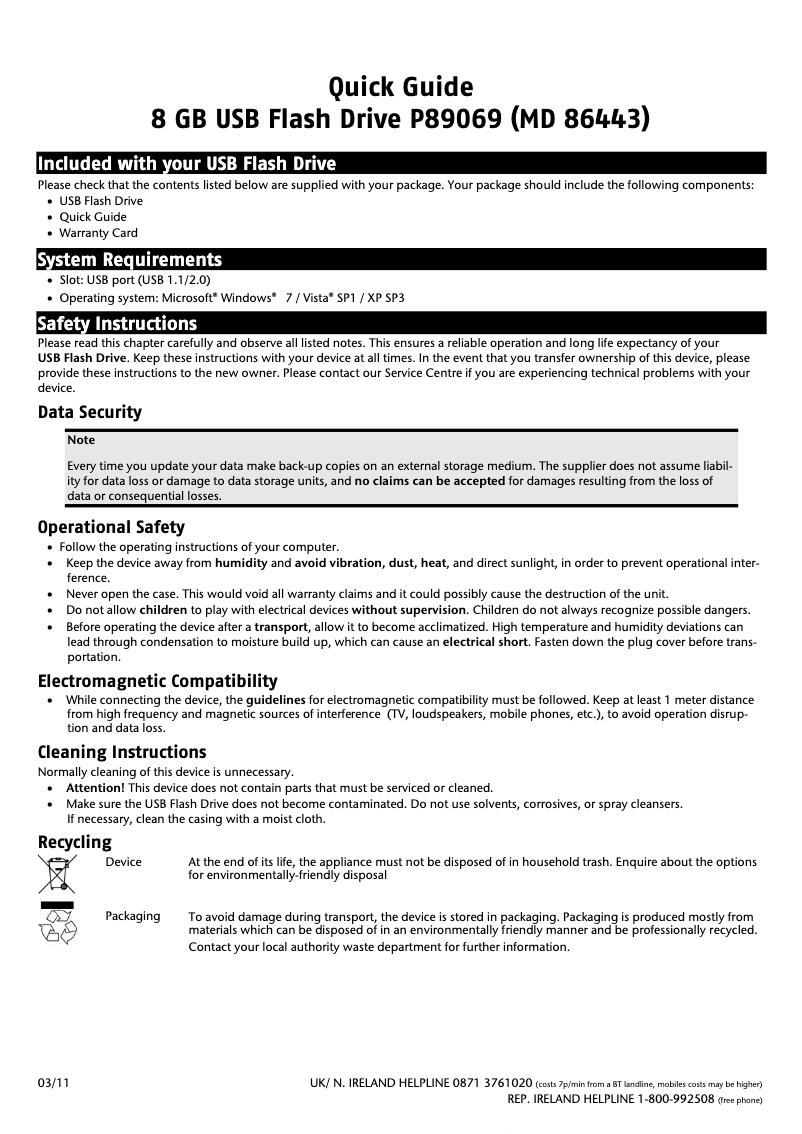 Quick Guide
8 GB USB Flash Drive P89069 (MD 86443)

Included with your USB Flash Drive

Please check that the contents listed below are supplied with your package. Your package should include the following components:
• USB Flash Drive
• Quick Guide
• Warranty Card

System Requirements

• Slot: USB port (USB 1.1/2.0)
• Operating system: Microsoft® Windows® 7 / Vista® SP1 / XP SP3

Safety Instructions

Please read this chapter carefully and observe all listed notes. This ensures a reliable operation and long life expectancy of your USB Flash Drive. Keep these instructions with your device at all times. In the event that you transfer ownership of this device, please provide these instructions to the new owner. Please contact our Service Centre if you are experiencing technical problems with your device.

Data Security

Note

Every time you update your data make back-up copies on an external storage medium. The supplier does not assume liability for data loss or damage to data storage units, and no claims can be accepted for damages resulting from the loss of data or consequential losses.

Operational Safety

• Follow the operating instructions of your computer.
• Keep the device away from humidity and avoid vibration, dust, heat, and direct sunlight, in order to prevent operational interference.
• Never open the case. This would void all warranty claims and it could possibly cause the destruction of the unit.
• Do not allow children to play with electrical devices without supervision. Children do not always recognize possible dangers.
• Before operating the device after a transport, allow it to become acclimatized. High temperature and humidity deviations can lead through condensation to moisture build up, which can cause an electrical short. Fasten down the plug cover before transportation.

Electromagnetic Compatibility

• While connecting the device, the guidelines for electromagnetic compatibility must be followed. Keep at least 1 meter distance from high frequency and magnetic sources of interference (TV, loudspeakers, mobile phones, etc.), to avoid operation disruption and data loss.

Cleaning Instructions

Normally cleaning of this device is unnecessary.
• Attention! This device does not contain parts that must be serviced or cleaned.
• Make sure the USB Flash Drive does not become contaminated. Do not use solvents, corrosives, or spray cleansers. If necessary, clean the casing with a moist cloth.

Recycling

Device At the end of its life, the appliance must not be disposed of in household trash. Enquire about the options for environmentally-friendly disposal

Packaging To avoid damage during transport, the device is stored in packaging. Packaging is produced mostly from materials which can be disposed of in an environmentally friendly manner and be professionally recycled. Contact your local authority waste department for further information.

03/11 UK/ N. IRELAND HELPLINE 0871 3761020 (costs 7p/min from a BT landline, mobiles costs may be higher)
REP. IRELAND HELPLINE 1-800-992508 (free phone)